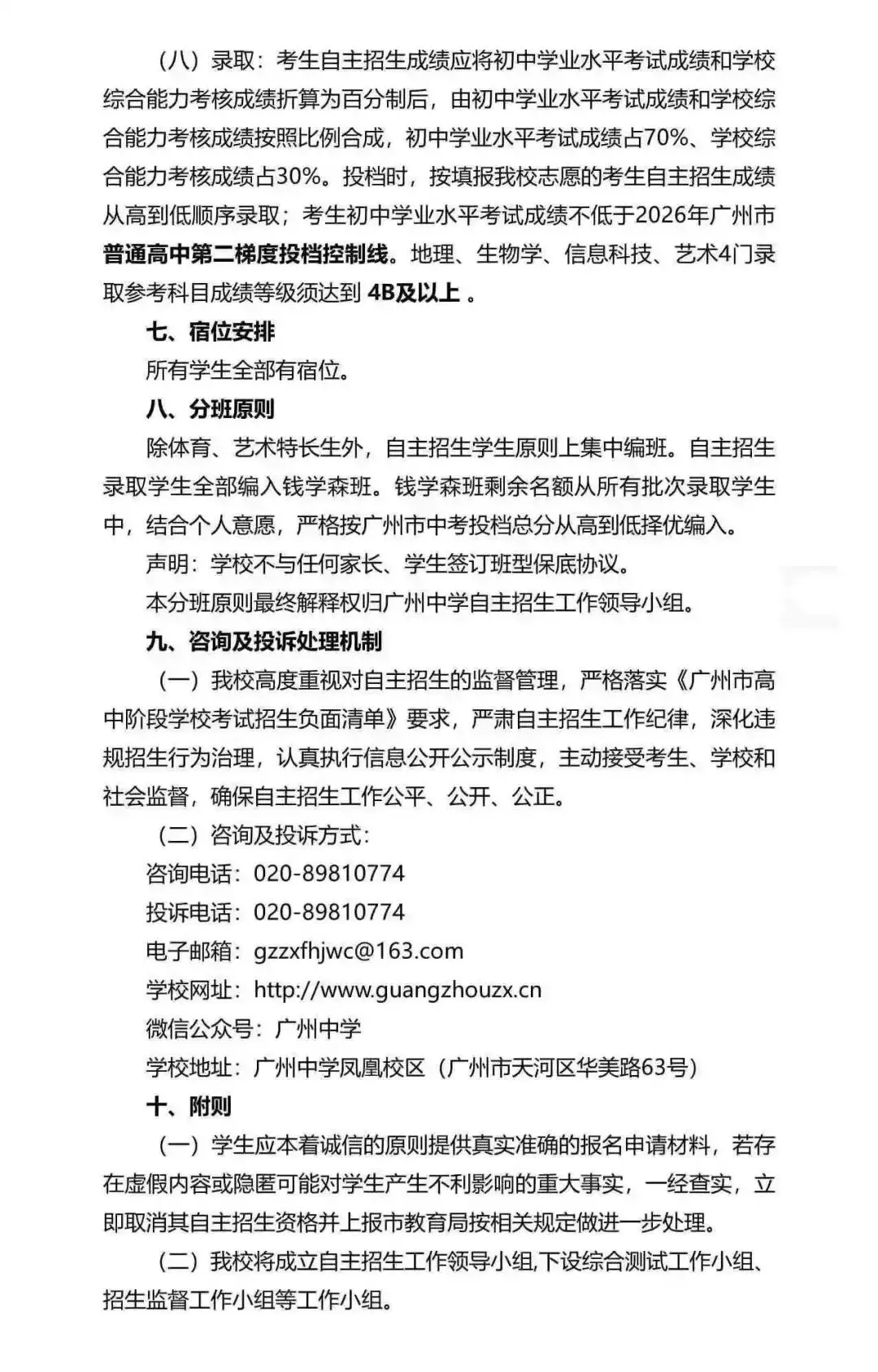 （八）录取：考生自主招生成绩应将初中学业水平考试成绩和学校综合能力考核成绩折算为百分制后，由初中学业水平考试成绩和学校综合能力考核成绩按照比例合成，初中学业水平考试成绩占70%、学校综合能力考核成绩占30%。投档时，按填报我校志愿的考生自主招生成绩从高到低顺序录取；考生初中学业水平考试成绩不低于2026年广州市普通高中第二梯度投档控制线。地理、生物学、信息科技、艺术4门录取参考科目成绩等级须达到 4B及以上 。

七、宿位安排

所有学生全部有宿位。

八、分班原则

除体育、艺术特长生外，自主招生学生原则上集中编班。自主招生录取学生全部编入钱学森班。钱学森班剩余名额从所有批次录取学生中，结合个人意愿，严格按广州市中考投档总分从高到低择优编入。

声明：学校不与任何家长、学生签订班型保底协议。

本分班原则最终解释权归广州中学自主招生工作领导小组。

九、咨询及投诉处理机制

（一）我校高度重视对自主招生的监督管理，严格落实《广州市高中阶段学校考试招生负面清单》要求，严肃自主招生工作纪律，深化违规招生行为治理，认真执行信息公开公示制度，主动接受考生、学校和社会监督，确保自主招生工作公平、公开、公正。

（二）咨询及投诉方式：

咨询电话：020-89810774

投诉电话：020-89810774

电子邮箱：gzzxfhjwc@163.com

学校网址：http://www.guangzhouzx.cn

微信公众号：广州中学

学校地址：广州中学凤凰校区（广州市天河区华美路63号）

十、附则

（一）学生应本着诚信的原则提供真实准确的报名申请材料，若存在虚假内容或隐匿可能对学生产生不利影响的重大事实，一经查实，立即取消其自主招生资格并上报市教育局按相关规定做进一步处理。

（二）我校将成立自主招生工作领导小组,下设综合测试工作小组、招生监督工作小组等工作小组。